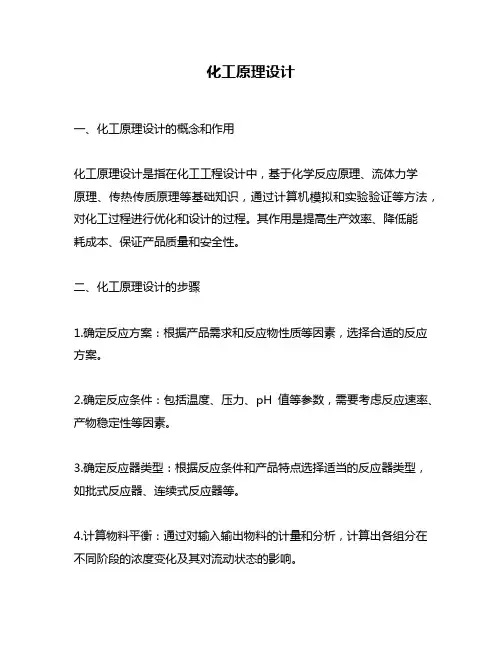 化工原理设计

一、化工原理设计的概念和作用

化工原理设计是指在化工工程设计中，基于化学反应原理、流体力学原理、传热传质原理等基础知识，通过计算机模拟和实验验证等方法，对化工过程进行优化和设计的过程。其作用是提高生产效率、降低能耗成本、保证产品质量和安全性。

二、化工原理设计的步骤

1.确定反应方案：根据产品需求和反应物性质等因素，选择合适的反应方案。

2.确定反应条件：包括温度、压力、pH 值等参数，需要考虑反应速率、产物稳定性等因素。

3.确定反应器类型：根据反应条件和产品特点选择适当的反应器类型，如批式反应器、连续式反应器等。

4.计算物料平衡：通过对输入输出物料的计量和分析，计算出各组分在不同阶段的浓度变化及其对流动状态的影响。